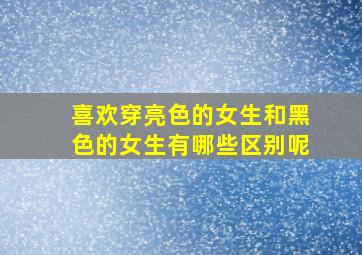 喜欢穿亮色的女生和黑色的女生有哪些区别呢